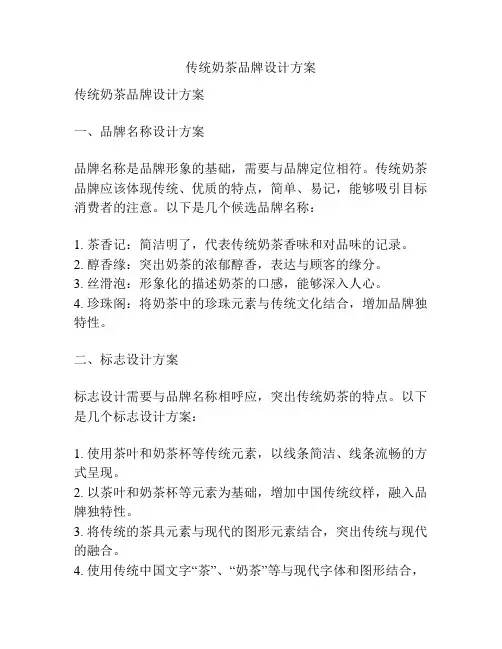 传统奶茶品牌设计方案

传统奶茶品牌设计方案

一、品牌名称设计方案

品牌名称是品牌形象的基础，需要与品牌定位相符。传统奶茶品牌应该体现传统、优质的特点，简单、易记，能够吸引目标消费者的注意。以下是几个候选品牌名称：

1. 茶香记：简洁明了，代表传统奶茶香味和对品味的记录。
2. 醇香缘：突出奶茶的浓郁醇香，表达与顾客的缘分。
3. 丝滑泡：形象化的描述奶茶的口感，能够深入人心。
4. 珍珠阁：将奶茶中的珍珠元素与传统文化结合，增加品牌独特性。

二、标志设计方案

标志设计需要与品牌名称相呼应，突出传统奶茶的特点。以下是几个标志设计方案：

1. 使用茶叶和奶茶杯等传统元素，以线条简洁、线条流畅的方式呈现。
2. 以茶叶和奶茶杯等元素为基础，增加中国传统纹样，融入品牌独特性。
3. 将传统的茶具元素与现代的图形元素结合，突出传统与现代的融合。
4. 使用传统中国文字“茶”、“奶茶”等与现代字体和图形结合，